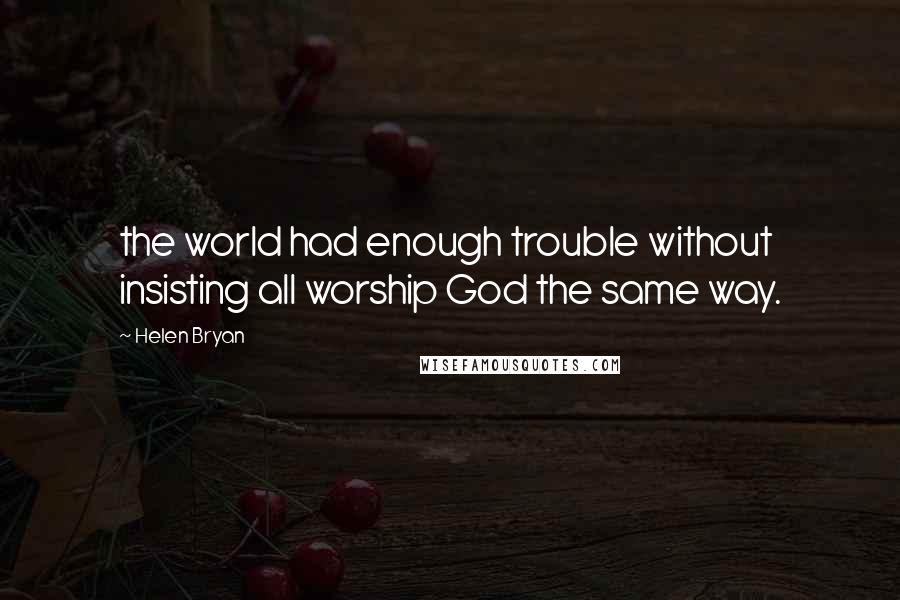 the world had enough trouble without insisting all worship God the same way.

~ Helen Bryan

WISEFAMOUSQUOTES.COM